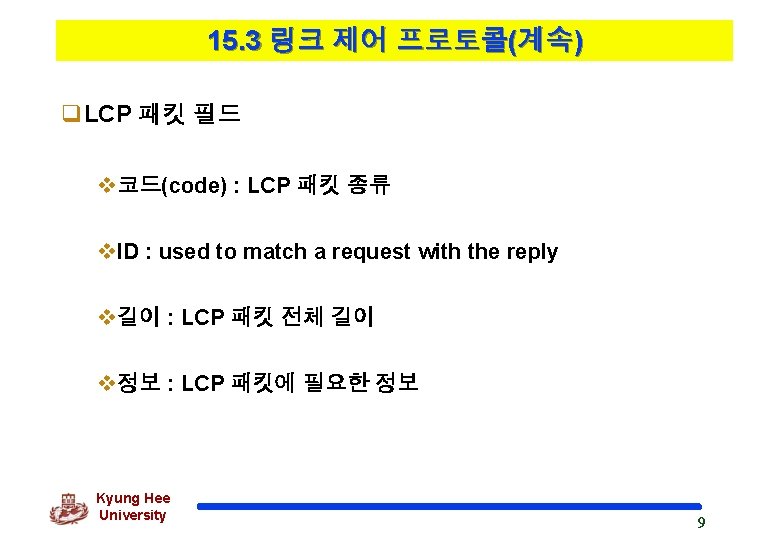 15.3 링크 제어 프로토콜(계속)

☐ LCP 패킷 필드

❖ 코드(code) : LCP 패킷 종류

❖ ID : used to match a request with the reply

❖ 길이 : LCP 패킷 전체 길이

❖ 정보 : LCP 패킷에 필요한 정보

Kyung Hee
University

9